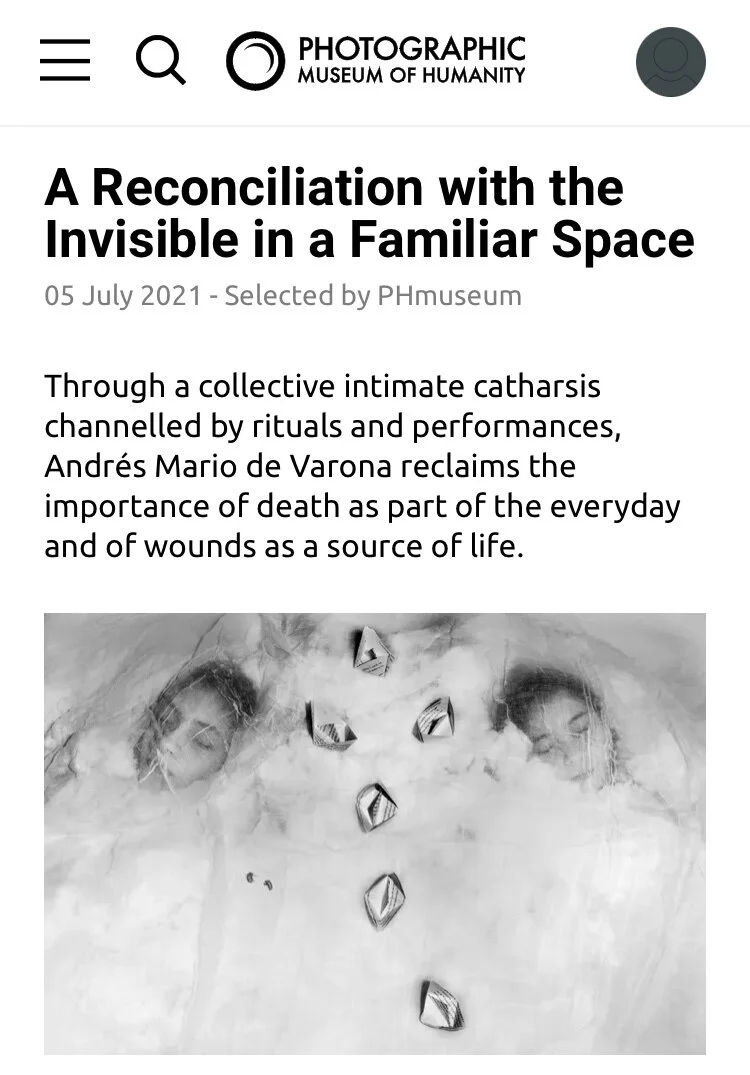 PHOTOGRAPHIC
MUSEUM OF HUMANITY

A Reconciliation with the Invisible in a Familiar Space

05 July 2021 - Selected by PHmuseum

Through a collective intimate catharsis channelled by rituals and performances, Andrés Mario de Varona reclaims the importance of death as part of the everyday and of wounds as a source of life.